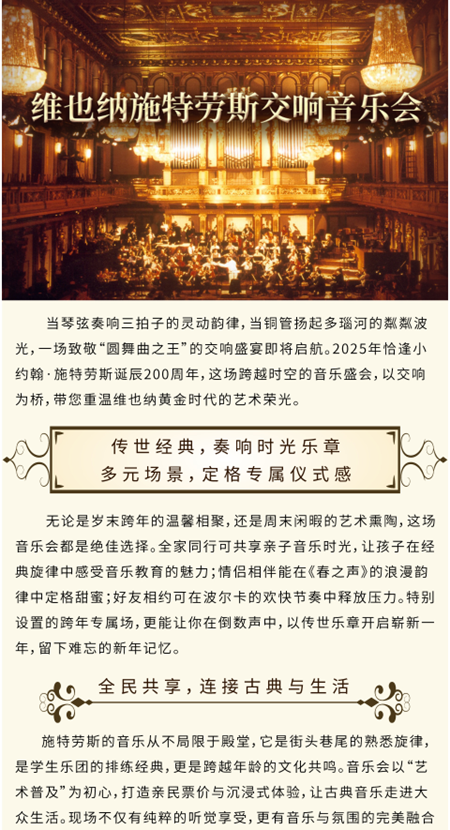 维也纳施特劳斯交响音乐会

当琴弦奏响三拍子的灵动韵律,当铜管扬起多瑙河的粼粼波光,一场致敬“圆舞曲之王”的交响盛宴即将启航。2025年恰逢小约翰·施特劳斯诞辰200周年,这场跨越时空的音乐盛会,以交响为桥,带您重温维也纳黄金时代的艺术荣光。

传世经典,奏响时光乐章
多元场景,定格专属仪式感

无论是岁末跨年的温馨相聚,还是周末闲暇的艺术熏陶,这场音乐会都是绝佳选择。全家同行可共享亲子音乐时光,让孩子在经典旋律中感受音乐教育的魅力;情侣相伴能在《春之声》的浪漫韵律中定格甜蜜;好友相约可在波尔卡的欢快节奏中释放压力。特别设置的跨年专属场,更能让你在倒数声中,以传世乐章开启崭新一年,留下难忘的新年记忆。

全民共享,连接古典与生活

施特劳斯的音乐从不局限于殿堂,它是街头巷尾的熟悉旋律,是学生乐团的排练经典,更是跨越年龄的文化共鸣。音乐会以“艺术普及”为初心,打造亲民票价与沉浸式体验,让古典音乐走进大众生活。现场不仅有纯粹的听觉享受,更有音乐与氛围的完美融合